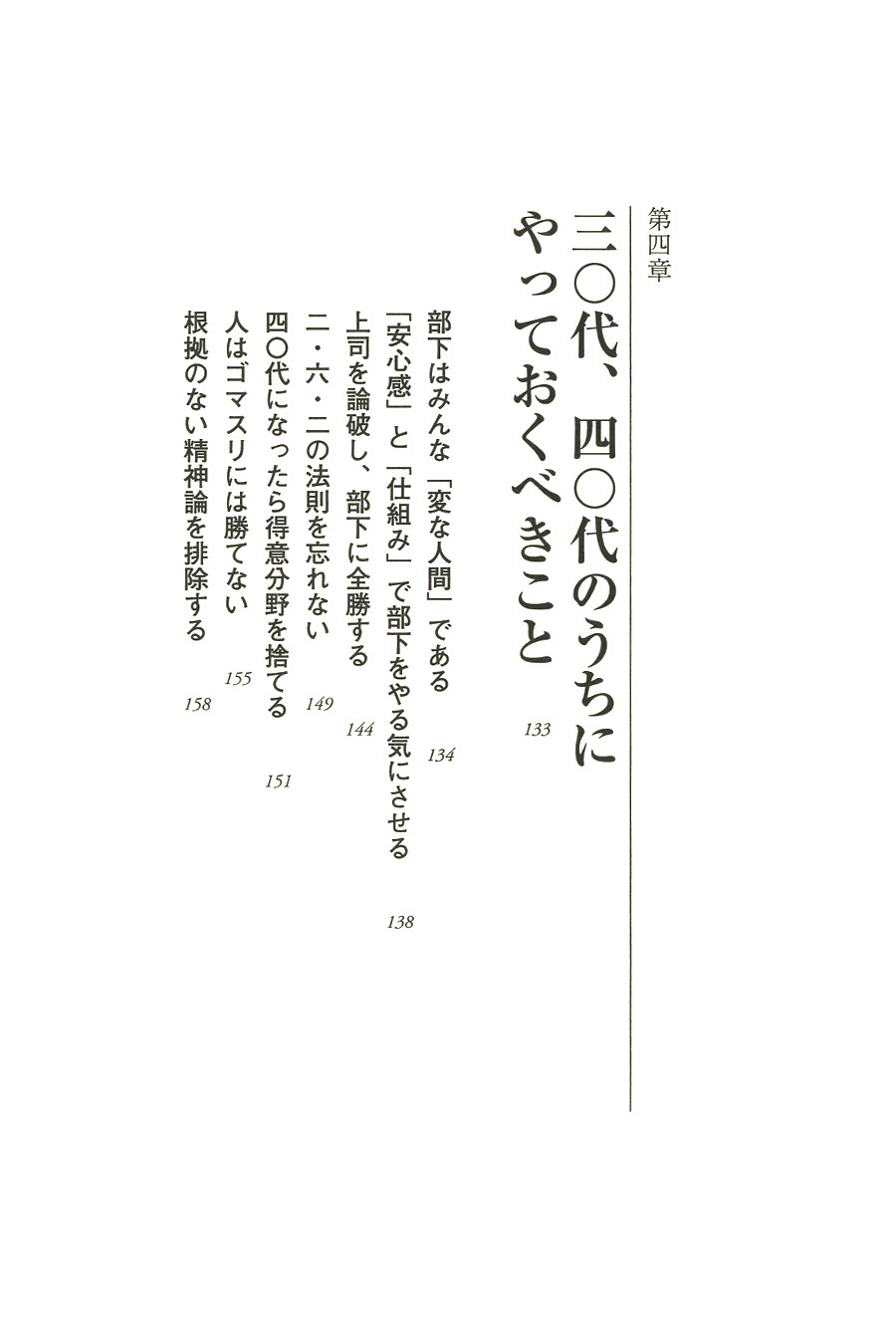 第四章

三〇代、四〇代のうちにやっておくべきこと 133

部下はみんな「変な人間」である 134

「安心感」と「仕組み」で部下をやる気にさせる 138

上司を論破し、部下に全勝する 144

二・六・二の法則を忘れない 149

四〇代になったら得意分野を捨てる 151

人はゴマスリには勝てない 155

根拠のない精神論を排除する 158